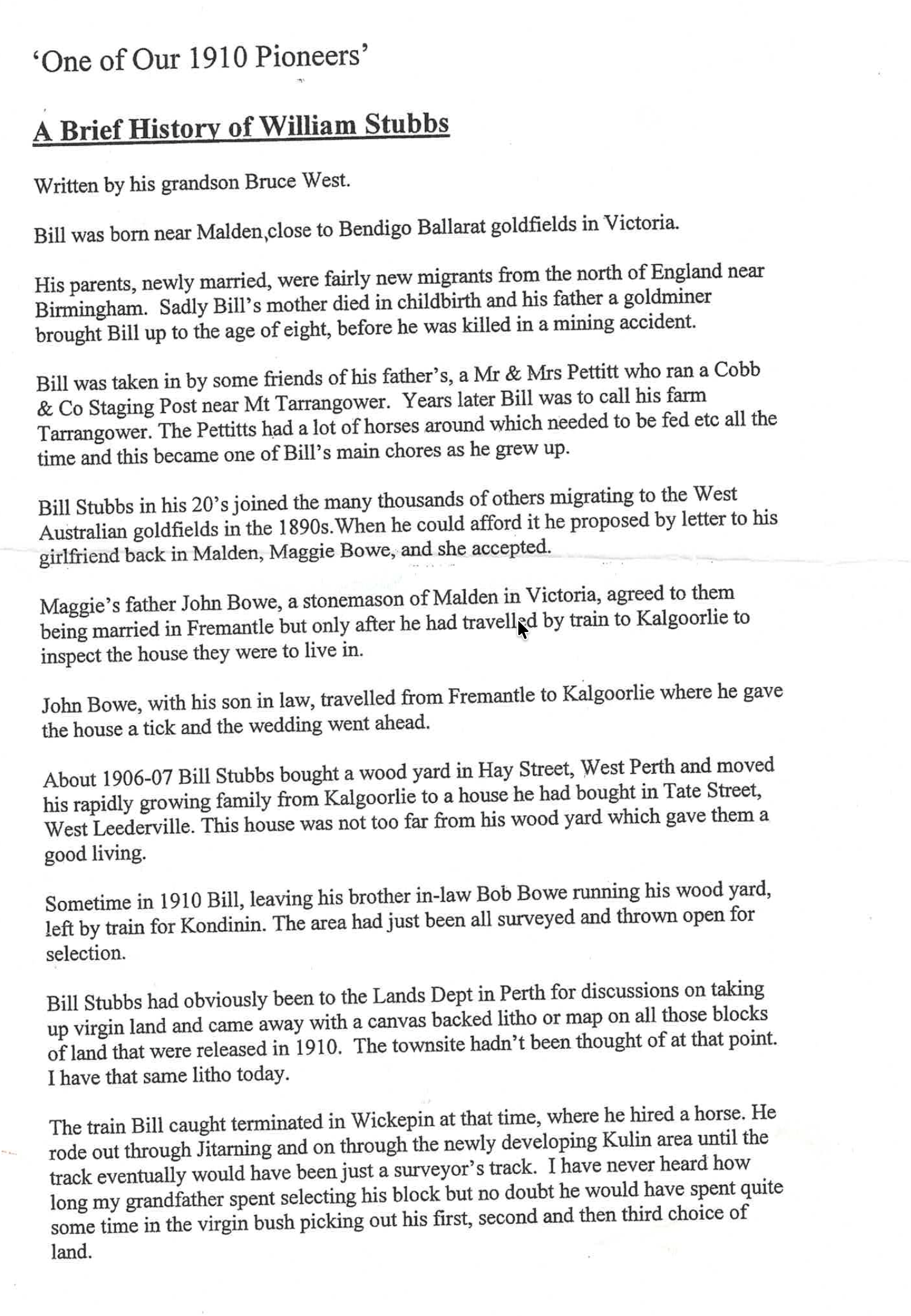 'One of Our 1910 Pioneers'

A Brief History of William Stubbs

Written by his grandson Bruce West.

Bill was born near Malden,close to Bendigo Ballarat goldfields in Victoria.

His parents, newly married, were fairly new migrants from the north of England near Birmingham. Sadly Bill's mother died in childbirth and his father a goldminer brought Bill up to the age of eight, before he was killed in a mining accident.

Bill was taken in by some friends of his father's, a Mr & Mrs Pettitt who ran a Cobb & Co Staging Post near Mt Tarrangower. Years later Bill was to call his farm Tarrangower. The Pettitts had a lot of horses around which needed to be fed etc all the time and this became one of Bill's main chores as he grew up.

Bill Stubbs in his 20's joined the many thousands of others migrating to the West Australian goldfields in the 1890s.When he could afford it he proposed by letter to his girlfriend back in Malden, Maggie Bowe, and she accepted.

Maggie's father John Bowe, a stonemason of Malden in Victoria, agreed to them being married in Fremantle but only after he had travelled by train to Kalgoorlie to inspect the house they were to live in.

John Bowe, with his son in law, travelled from Fremantle to Kalgoorlie where he gave the house a tick and the wedding went ahead.

About 1906-07 Bill Stubbs bought a wood yard in Hay Street, West Perth and moved his rapidly growing family from Kalgoorlie to a house he had bought in Tate Street, West Leederville. This house was not too far from his wood yard which gave them a good living.

Sometime in 1910 Bill, leaving his brother in-law Bob Bowe running his wood yard, left by train for Kondinin. The area had just been all surveyed and thrown open for selection.

Bill Stubbs had obviously been to the Lands Dept in Perth for discussions on taking up virgin land and came away with a canvas backed litho or map on all those blocks of land that were released in 1910. The townsite hadn't been thought of at that point. I have that same litho today.

The train Bill caught terminated in Wickepin at that time, where he hired a horse. He rode out through Jitarning and on through the newly developing Kulin area until the track eventually would have been just a surveyor's track. I have never heard how long my grandfather spent selecting his block but no doubt he would have spent quite some time in the virgin bush picking out his first, second and then third choice of land.